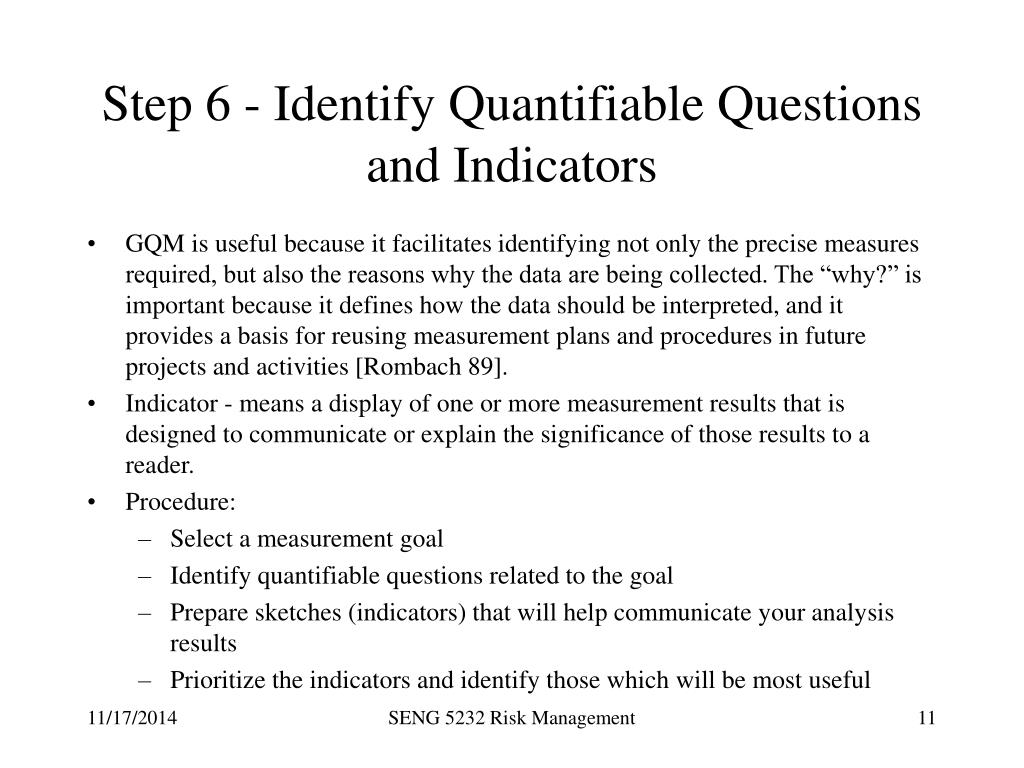 Step 6 - Identify Quantifiable Questions and Indicators

• GQM is useful because it facilitates identifying not only the precise measures required, but also the reasons why the data are being collected. The “why?” is important because it defines how the data should be interpreted, and it provides a basis for reusing measurement plans and procedures in future projects and activities [Rombach 89].
• Indicator - means a display of one or more measurement results that is designed to communicate or explain the significance of those results to a reader.
• Procedure:
– Select a measurement goal
– Identify quantifiable questions related to the goal
– Prepare sketches (indicators) that will help communicate your analysis results
– Prioritize the indicators and identify those which will be most useful

11/17/2014
SENG 5232 Risk Management
11